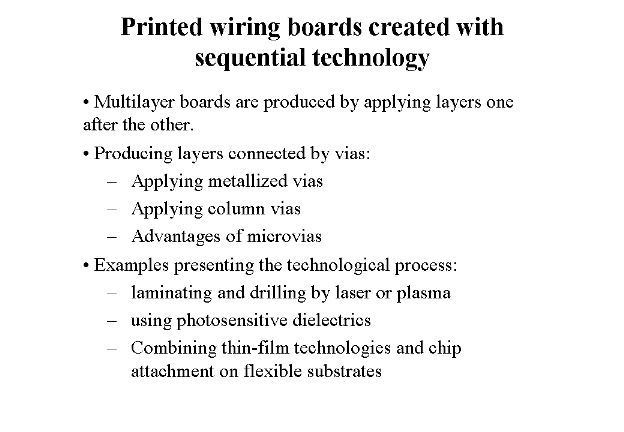 Printed wiring boards created with sequential technology

• Multilayer boards are produced by applying layers one after the other.

• Producing layers connected by vias:
– Applying metallized vias
– Applying column vias
– Advantages of microvias

• Examples presenting the technological process:
– laminating and drilling by laser or plasma
– using photosensitive dielectrics
– Combining thin-film technologies and chip attachment on flexible substrates